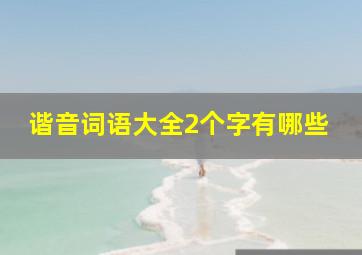 谐音词语大全2个字有哪些